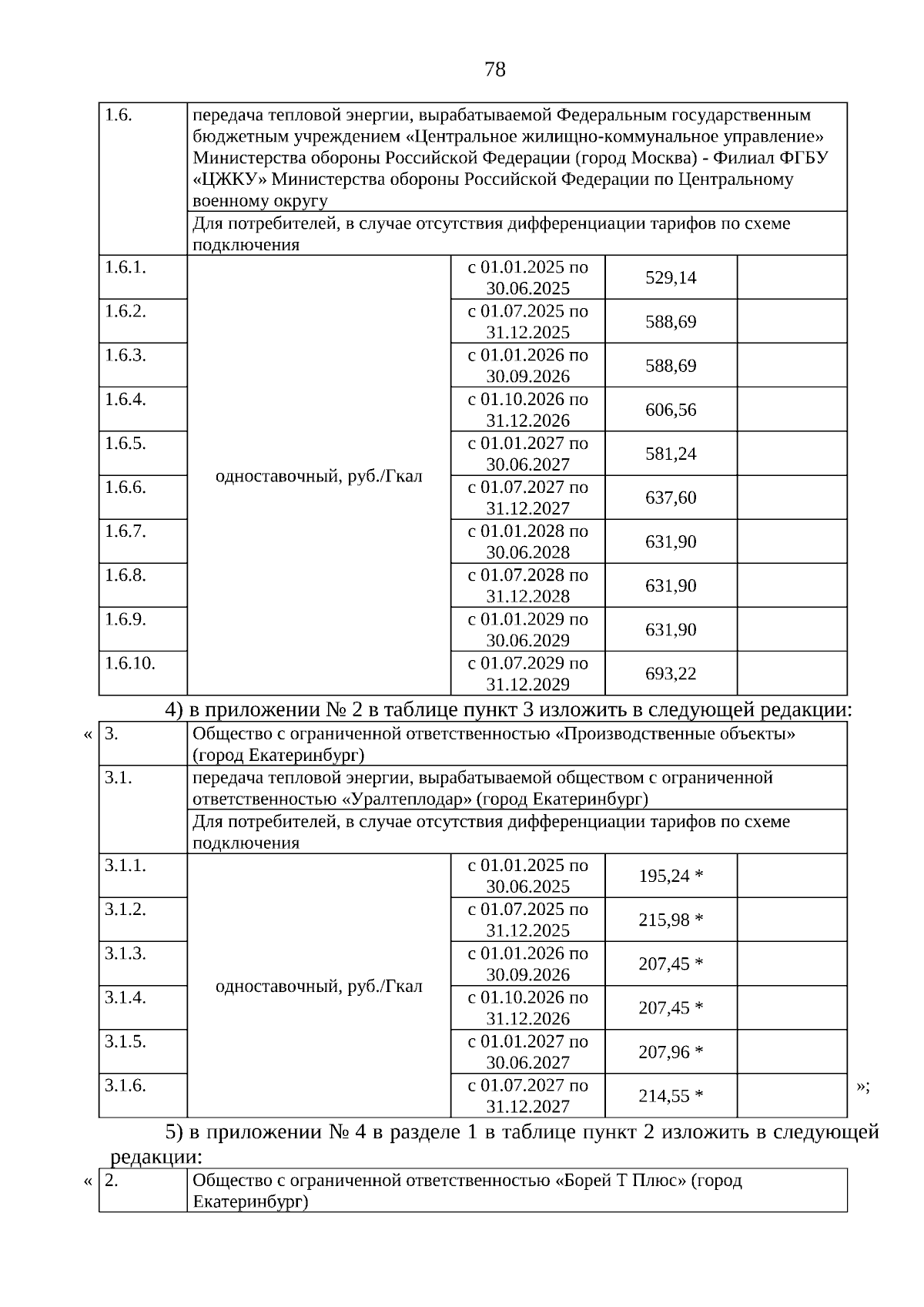 78

| 1.6. | передача тепловой энергии, вырабатываемой Федеральным государственным бюджетным учреждением «Центральное жилищно-коммунальное управление» Министерства обороны Российской Федерации (город Москва) - Филиал ФГБУ «ЦЖКУ» Министерства обороны Российской Федерации по Центральному военному округу | | | |
|---|---|---|---|---|
| | Для потребителей, в случае отсутствия дифференциации тарифов по схеме подключения | | | |
| 1.6.1. | одноставочный, руб./Гкал | с 01.01.2025 по 30.06.2025 | 529,14 | |
| 1.6.2. | | с 01.07.2025 по 31.12.2025 | 588,69 | |
| 1.6.3. | | с 01.01.2026 по 30.09.2026 | 588,69 | |
| 1.6.4. | | с 01.10.2026 по 31.12.2026 | 606,56 | |
| 1.6.5. | | с 01.01.2027 по 30.06.2027 | 581,24 | |
| 1.6.6. | | с 01.07.2027 по 31.12.2027 | 637,60 | |
| 1.6.7. | | с 01.01.2028 по 30.06.2028 | 631,90 | |
| 1.6.8. | | с 01.07.2028 по 31.12.2028 | 631,90 | |
| 1.6.9. | | с 01.01.2029 по 30.06.2029 | 631,90 | |
| 1.6.10. | | с 01.07.2029 по 31.12.2029 | 693,22 | |

4) в приложении № 2 в таблице пункт 3 изложить в следующей редакции:

«

| 3. | Общество с ограниченной ответственностью «Производственные объекты» (город Екатеринбург) | | | |
|---|---|---|---|---|
| 3.1. | передача тепловой энергии, вырабатываемой обществом с ограниченной ответственностью «Уралтеплодар» (город Екатеринбург) | | | |
| | Для потребителей, в случае отсутствия дифференциации тарифов по схеме подключения | | | |
| 3.1.1. | одноставочный, руб./Гкал | с 01.01.2025 по 30.06.2025 | 195,24 * | |
| 3.1.2. | | с 01.07.2025 по 31.12.2025 | 215,98 * | |
| 3.1.3. | | с 01.01.2026 по 30.09.2026 | 207,45 * | |
| 3.1.4. | | с 01.10.2026 по 31.12.2026 | 207,45 * | |
| 3.1.5. | | с 01.01.2027 по 30.06.2027 | 207,96 * | |
| 3.1.6. | | с 01.07.2027 по 31.12.2027 | 214,55 * | |

»;

5) в приложении № 4 в разделе 1 в таблице пункт 2 изложить в следующей редакции:

«

| 2. | Общество с ограниченной ответственностью «Борей Т Плюс» (город Екатеринбург) |
|---|---|